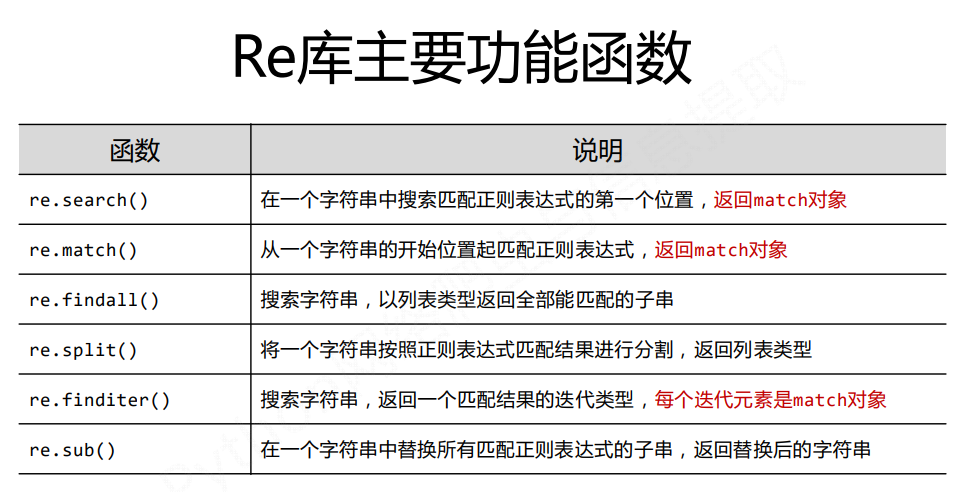 Re库主要功能函数

| 函数 | 说明 |
|---|---|
| re.search() | 在一个字符串中搜索匹配正则表达式的第一个位置，返回match对象 |
| re.match() | 从一个字符串的开始位置起匹配正则表达式，返回match对象 |
| re.findall() | 搜索字符串，以列表类型返回全部能匹配的子串 |
| re.split() | 将一个字符串按照正则表达式匹配结果进行分割，返回列表类型 |
| re.finditer() | 搜索字符串，返回一个匹配结果的迭代类型，每个迭代元素是match对象 |
| re.sub() | 在一个字符串中替换所有匹配正则表达式的子串，返回替换后的字符串 |